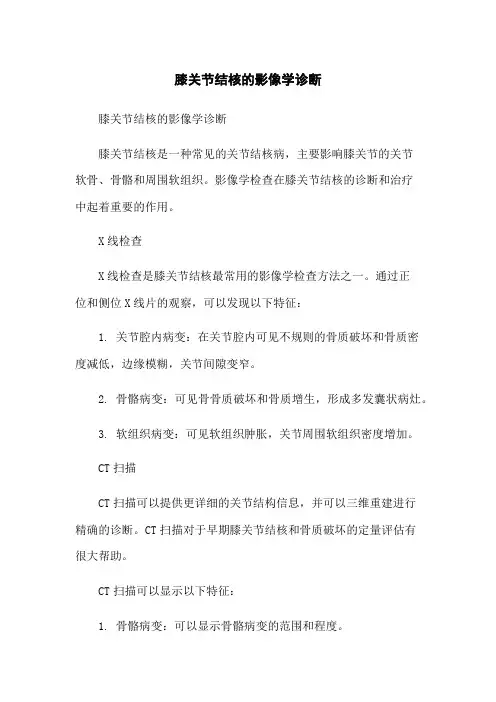 膝关节结核的影像学诊断

膝关节结核的影像学诊断

膝关节结核是一种常见的关节结核病，主要影响膝关节的关节软骨、骨骼和周围软组织。影像学检查在膝关节结核的诊断和治疗中起着重要的作用。

X线检查

X线检查是膝关节结核最常用的影像学检查方法之一。通过正位和侧位X线片的观察，可以发现以下特征：

1. 关节腔内病变：在关节腔内可见不规则的骨质破坏和骨质密度减低，边缘模糊，关节间隙变窄。

2. 骨骼病变：可见骨骨质破坏和骨质增生，形成多发囊状病灶。

3. 软组织病变：可见软组织肿胀，关节周围软组织密度增加。

CT扫描

CT扫描可以提供更详细的关节结构信息，并可以三维重建进行精确的诊断。CT扫描对于早期膝关节结核和骨质破坏的定量评估有很大帮助。

CT扫描可以显示以下特征：

1. 骨骼病变：可以显示骨骼病变的范围和程度。